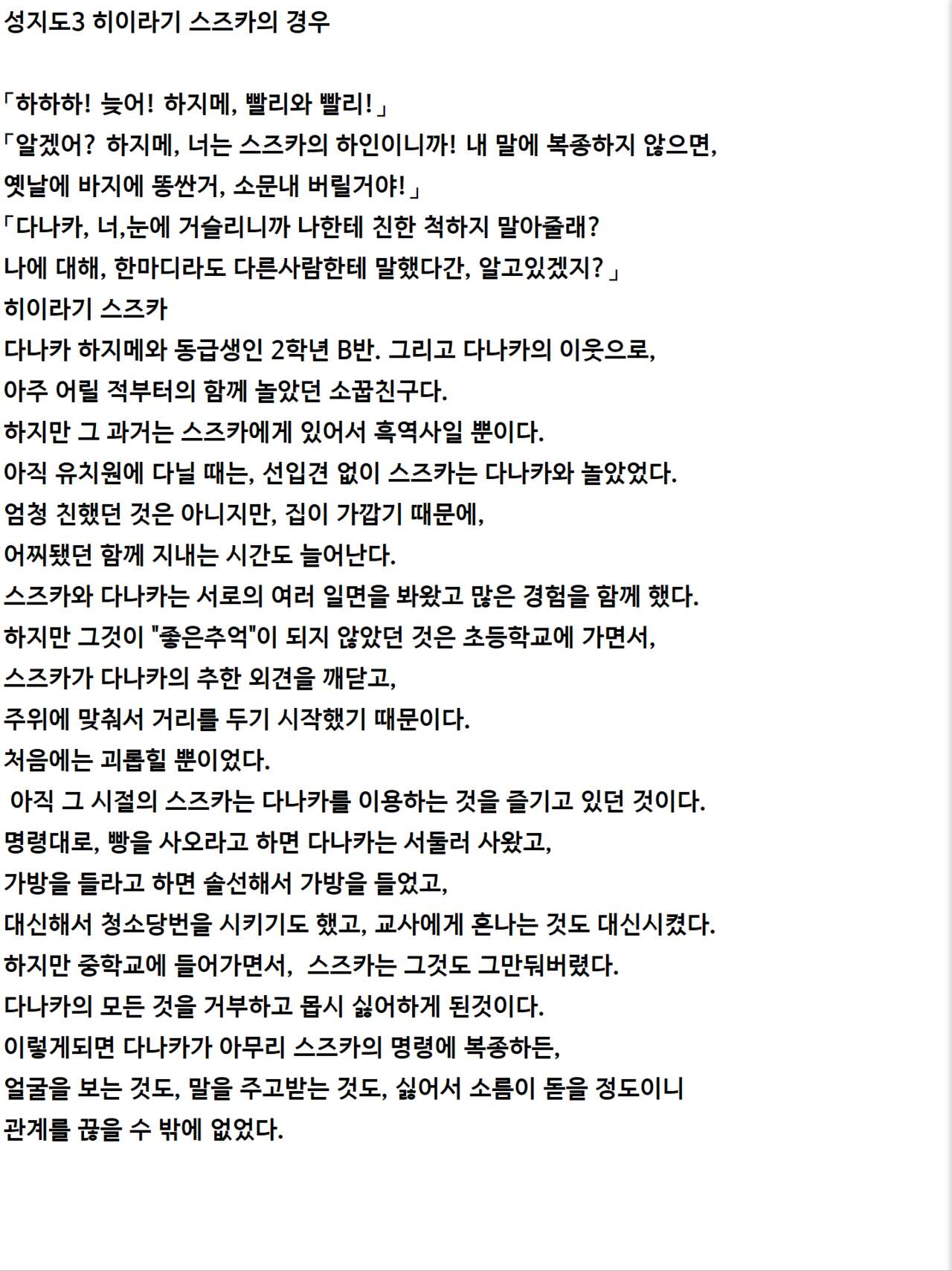 성지도3 히이라기 스즈카의 경우

「하하하! 늦어! 하지메, 빨리와 빨리!」
「알겠어? 하지메, 너는 스즈카의 하인이니까! 내 말에 복종하지 않으면, 옛날에 바지에 똥싼거, 소문내 버릴거야!」
「다나카, 너,눈에 거슬리니까 나한테 친한 척하지 말아줄래? 나에 대해, 한마디라도 다른사람한테 말했다간, 알고있겠지?」
히이라기 스즈카
다나카 하지메와 동급생인 2학년 B반. 그리고 다나카의 이웃으로, 아주 어릴 적부터의 함께 놀았던 소꿉친구다.
하지만 그 과거는 스즈카에게 있어서 흑역사일 뿐이다.
아직 유치원에 다닐 때는, 선입견 없이 스즈카는 다나카와 놀았었다.
엄청 친했던 것은 아니지만, 집이 가깝기 때문에, 어찌됐던 함께 지내는 시간도 늘어난다.
스즈카와 다나카는 서로의 여러 일면을 봐왔고 많은 경험을 함께 했다.
하지만 그것이 "좋은추억"이 되지 않았던 것은 초등학교에 가면서, 스즈카가 다나카의 추한 외견을 깨닫고, 주위에 맞춰서 거리를 두기 시작했기 때문이다.
처음에는 괴롭힐 뿐이었다.
아직 그 시절의 스즈카는 다나카를 이용하는 것을 즐기고 있던 것이다.
명령대로, 빵을 사오라고 하면 다나카는 서둘러 사왔고, 가방을 들라고 하면 솔선해서 가방을 들었고, 대신해서 청소당번을 시키기도 했고, 교사에게 혼나는 것도 대신시켰다.
하지만 중학교에 들어가면서, 스즈카는 그것도 그만둬버렸다.
다나카의 모든 것을 거부하고 몹시 싫어하게 된것이다.
이렇게되면 다나카가 아무리 스즈카의 명령에 복종하든, 얼굴을 보는 것도, 말을 주고받는 것도, 싫어서 소름이 돋을 정도이니 관계를 끊을 수 밖에 없었다.